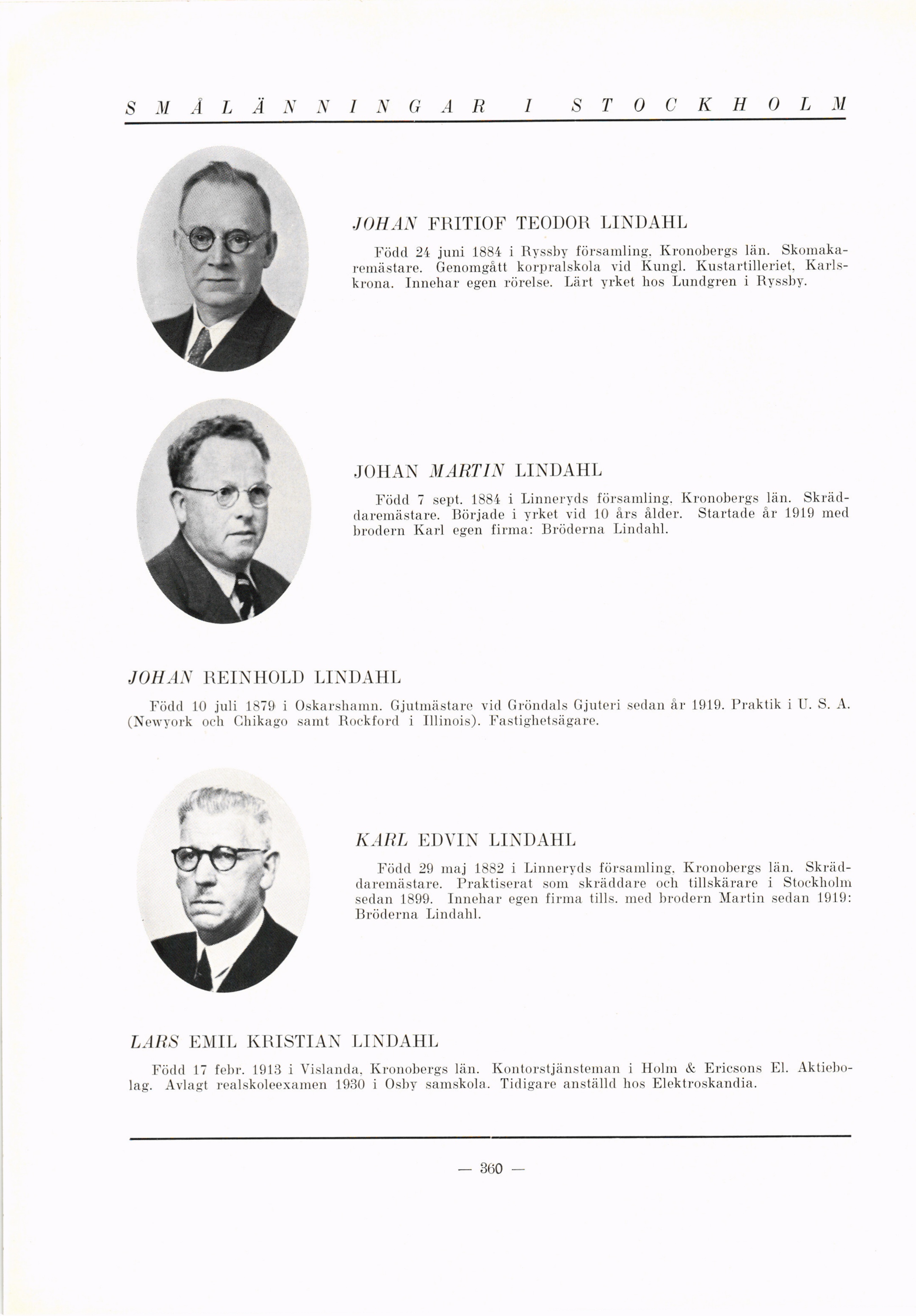 SMÅLÄNNINGAR I STOCKHOLM

JOHAN FRITIOF TEODOR LINDAHL

Född 24 juni 1884 i Ryssby församling, Kronobergs län. Skomakaremästare. Genomgått korpralskola vid Kungl. Kustartilleriet, Karlskrona. Innehar egen rörelse. Lärt yrket hos Lundgren i Ryssby.

JOHAN MARTIN LINDAHL

Född 7 sept. 1884 i Linneryds församling, Kronobergs län. Skräddaremästare. Började i yrket vid 10 års ålder. Startade år 1919 med brodern Karl egen firma: Bröderna Lindahl.

JOHAN REINHOLD LINDAHL

Född 10 juli 1879 i Oskarshamn. Gjutmästare vid Gröndals Gjuteri sedan år 1919. Praktik i U. S. A. (Newyork och Chikago samt Rockford i Illinois). Fastighetsägare.

KARL EDVIN LINDAHL

Född 29 maj 1882 i Linneryds församling, Kronobergs län. Skräddaremästare. Praktiserat som skräddare och tillskärare i Stockholm sedan 1899. Innehar egen firma tills. med brodern Martin sedan 1919: Bröderna Lindahl.

LARS EMIL KRISTIAN LINDAHL

Född 17 febr. 1913 i Vislanda, Kronobergs län. Kontorstjänsteman i Holm & Ericsons El. Aktiebolag. Avlagt realskoleexamen 1930 i Osby samskola. Tidigare anställd hos Elektroskandia.

— 360 —